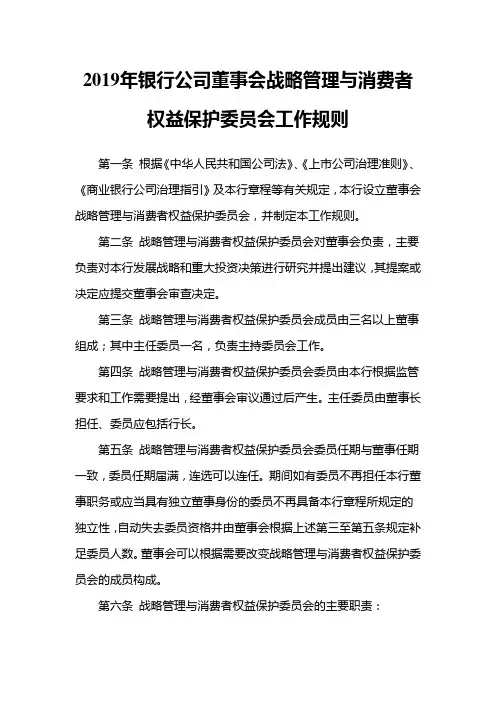 2019年银行公司董事会战略管理与消费者权益保护委员会工作规则

第一条 根据《中华人民共和国公司法》、《上市公司治理准则》、《商业银行公司治理指引》及本行章程等有关规定，本行设立董事会战略管理与消费者权益保护委员会，并制定本工作规则。

第二条 战略管理与消费者权益保护委员会对董事会负责，主要负责对本行发展战略和重大投资决策进行研究并提出建议，其提案或决定应提交董事会审查决定。

第三条 战略管理与消费者权益保护委员会成员由三名以上董事组成；其中主任委员一名，负责主持委员会工作。

第四条 战略管理与消费者权益保护委员会委员由本行根据监管要求和工作需要提出，经董事会审议通过后产生。主任委员由董事长担任、委员应包括行长。

第五条 战略管理与消费者权益保护委员会委员任期与董事任期一致，委员任期届满，连选可以连任。期间如有委员不再担任本行董事职务或应当具有独立董事身份的委员不再具备本行章程所规定的独立性，自动失去委员资格并由董事会根据上述第三至第五条规定补足委员人数。董事会可以根据需要改变战略管理与消费者权益保护委员会的成员构成。

第六条 战略管理与消费者权益保护委员会的主要职责：